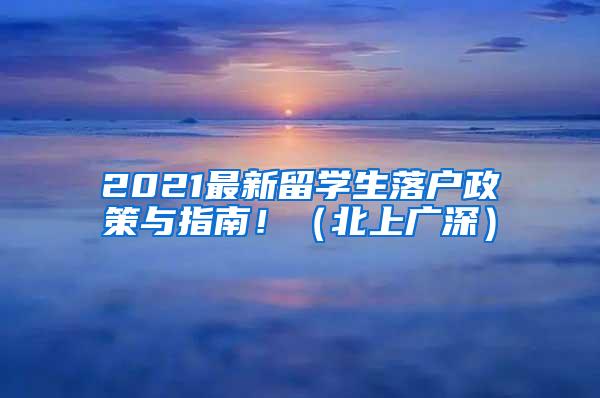 2021最新留学生落户政策与指南！（北上广深）